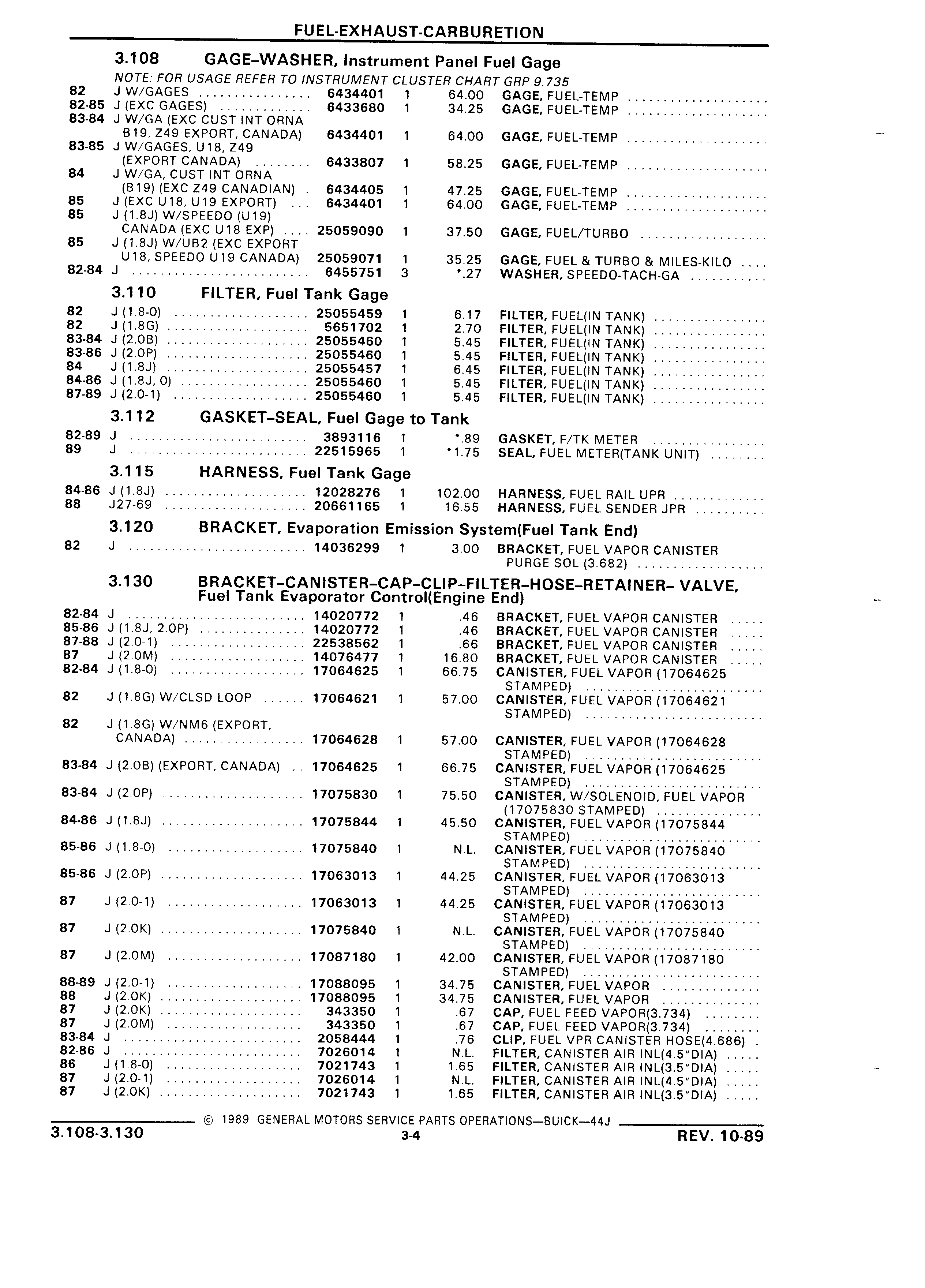 FUEL-EXHAUST-CARBURETION

3.108 GAGE–WASHER, Instrument Panel Fuel Gage

NOTE: FOR USAGE REFER TO INSTRUMENT CLUSTER CHART GRP 9.735

| | | | | | |
|---|---|---|---|---|---|
| 82 | J W/GAGES | 6434401 | 1 | 64.00 | GAGE, FUEL-TEMP |
| 82-85 | J (EXC GAGES) | 6433680 | 1 | 34.25 | GAGE, FUEL-TEMP |
| 83-84 | J W/GA (EXC CUST INT ORNA B19, Z49 EXPORT, CANADA) | 6434401 | 1 | 64.00 | GAGE, FUEL-TEMP |
| 83-85 | J W/GAGES, U18, Z49 (EXPORT CANADA) | 6433807 | 1 | 58.25 | GAGE, FUEL-TEMP |
| 84 | J W/GA, CUST INT ORNA (B19) (EXC Z49 CANADIAN) | 6434405 | 1 | 47.25 | GAGE, FUEL-TEMP |
| 85 | J (EXC U18, U19 EXPORT) | 6434401 | 1 | 64.00 | GAGE, FUEL-TEMP |
| 85 | J (1.8J) W/SPEEDO (U19) CANADA (EXC U18 EXP) | 25059090 | 1 | 37.50 | GAGE, FUEL/TURBO |
| 85 | J (1.8J) W/UB2 (EXC EXPORT U18, SPEEDO U19 CANADA) | 25059071 | 1 | 35.25 | GAGE, FUEL & TURBO & MILES-KILO |
| 82-84 | J | 6455751 | 3 | *.27 | WASHER, SPEEDO-TACH-GA |

3.110 FILTER, Fuel Tank Gage

| | | | | | |
|---|---|---|---|---|---|
| 82 | J (1.8-0) | 25055459 | 1 | 6.17 | FILTER, FUEL(IN TANK) |
| 82 | J (1.8G) | 5651702 | 1 | 2.70 | FILTER, FUEL(IN TANK) |
| 83-84 | J (2.0B) | 25055460 | 1 | 5.45 | FILTER, FUEL(IN TANK) |
| 83-86 | J (2.0P) | 25055460 | 1 | 5.45 | FILTER, FUEL(IN TANK) |
| 84 | J (1.8J) | 25055457 | 1 | 6.45 | FILTER, FUEL(IN TANK) |
| 84-86 | J (1.8J, 0) | 25055460 | 1 | 5.45 | FILTER, FUEL(IN TANK) |
| 87-89 | J (2.0-1) | 25055460 | 1 | 5.45 | FILTER, FUEL(IN TANK) |

3.112 GASKET–SEAL, Fuel Gage to Tank

| | | | | | |
|---|---|---|---|---|---|
| 82-89 | J | 3893116 | 1 | *.89 | GASKET, F/TK METER |
| 89 | J | 22515965 | 1 | *1.75 | SEAL, FUEL METER(TANK UNIT) |

3.115 HARNESS, Fuel Tank Gage

| | | | | | |
|---|---|---|---|---|---|
| 84-86 | J (1.8J) | 12028276 | 1 | 102.00 | HARNESS, FUEL RAIL UPR |
| 88 | J27-69 | 20661165 | 1 | 16.55 | HARNESS, FUEL SENDER JPR |

3.120 BRACKET, Evaporation Emission System(Fuel Tank End)

| | | | | | |
|---|---|---|---|---|---|
| 82 | J | 14036299 | 1 | 3.00 | BRACKET, FUEL VAPOR CANISTER PURGE SOL (3.682) |

3.130 BRACKET–CANISTER–CAP–CLIP–FILTER–HOSE–RETAINER– VALVE, Fuel Tank Evaporator Control(Engine End)

| | | | | | |
|---|---|---|---|---|---|
| 82-84 | J | 14020772 | 1 | .46 | BRACKET, FUEL VAPOR CANISTER |
| 85-86 | J (1.8J, 2.0P) | 14020772 | 1 | .46 | BRACKET, FUEL VAPOR CANISTER |
| 87-88 | J (2.0-1) | 22538562 | 1 | .66 | BRACKET, FUEL VAPOR CANISTER |
| 87 | J (2.0M) | 14076477 | 1 | 16.80 | BRACKET, FUEL VAPOR CANISTER |
| 82-84 | J (1.8-0) | 17064625 | 1 | 66.75 | CANISTER, FUEL VAPOR (17064625 STAMPED) |
| 82 | J (1.8G) W/CLSD LOOP | 17064621 | 1 | 57.00 | CANISTER, FUEL VAPOR (17064621 STAMPED) |
| 82 | J (1.8G) W/NM6 (EXPORT, CANADA) | 17064628 | 1 | 57.00 | CANISTER, FUEL VAPOR (17064628 STAMPED) |
| 83-84 | J (2.0B) (EXPORT, CANADA) | 17064625 | 1 | 66.75 | CANISTER, FUEL VAPOR (17064625 STAMPED) |
| 83-84 | J (2.0P) | 17075830 | 1 | 75.50 | CANISTER, W/SOLENOID, FUEL VAPOR (17075830 STAMPED) |
| 84-86 | J (1.8J) | 17075844 | 1 | 45.50 | CANISTER, FUEL VAPOR (17075844 STAMPED) |
| 85-86 | J (1.8-0) | 17075840 | 1 | N.L. | CANISTER, FUEL VAPOR (17075840 STAMPED) |
| 85-86 | J (2.0P) | 17063013 | 1 | 44.25 | CANISTER, FUEL VAPOR (17063013 STAMPED) |
| 87 | J (2.0-1) | 17063013 | 1 | 44.25 | CANISTER, FUEL VAPOR (17063013 STAMPED) |
| 87 | J (2.0K) | 17075840 | 1 | N.L. | CANISTER, FUEL VAPOR (17075840 STAMPED) |
| 87 | J (2.0M) | 17087180 | 1 | 42.00 | CANISTER, FUEL VAPOR (17087180 STAMPED) |
| 88-89 | J (2.0-1) | 17088095 | 1 | 34.75 | CANISTER, FUEL VAPOR |
| 88 | J (2.0K) | 17088095 | 1 | 34.75 | CANISTER, FUEL VAPOR |
| 87 | J (2.0K) | 343350 | 1 | .67 | CAP, FUEL FEED VAPOR(3.734) |
| 87 | J (2.0M) | 343350 | 1 | .67 | CAP, FUEL FEED VAPOR(3.734) |
| 83-84 | J | 2058444 | 1 | .76 | CLIP, FUEL VPR CANISTER HOSE(4.686) |
| 82-86 | J | 7026014 | 1 | N.L. | FILTER, CANISTER AIR INL(4.5"DIA) |
| 86 | J (1.8-0) | 7021743 | 1 | 1.65 | FILTER, CANISTER AIR INL(3.5"DIA) |
| 87 | J (2.0-1) | 7026014 | 1 | N.L. | FILTER, CANISTER AIR INL(4.5"DIA) |
| 87 | J (2.0K) | 7021743 | 1 | 1.65 | FILTER, CANISTER AIR INL(3.5"DIA) |

© 1989 GENERAL MOTORS SERVICE PARTS OPERATIONS—BUICK—44J

3.108-3.130 3-4 REV. 10-89